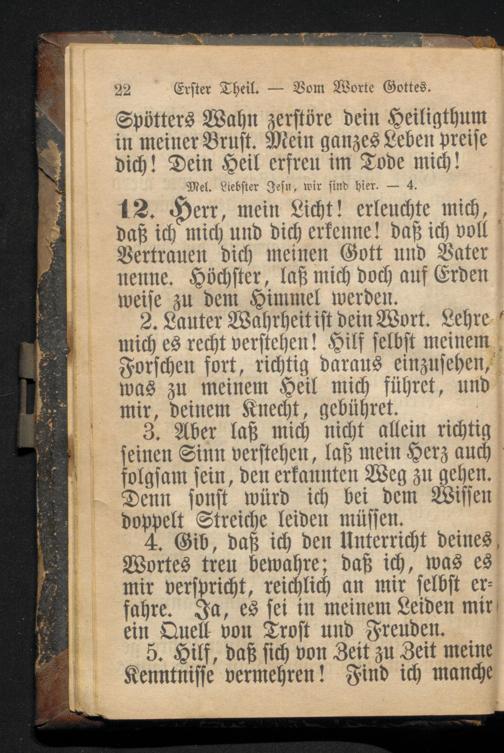 22 Erster Theil. — Vom Worte Gottes.

Spötters Wahn zerstöre dein Heiligthum in meiner Brust. Mein ganzes Leben preise dich! Dein Heil erfreu im Tode mich!

Mel. Liebster Jesu, wir sind hier. — 4.

12. Herr, mein Licht! erleuchte mich, daß ich mich und dich erkenne! daß ich voll Vertrauen dich meinen Gott und Vater nenne. Höchster, laß mich doch auf Erden weise zu dem Himmel werden.

2. Lauter Wahrheit ist dein Wort. Lehre mich es recht verstehen! Hilf selbst meinem Forschen fort, richtig daraus einzusehen, was zu meinem Heil mich führet, und mir, deinem Knecht, gebühret.

3. Aber laß mich nicht allein richtig seinen Sinn verstehen, laß mein Herz auch folgsam sein, den erkannten Weg zu gehen. Denn sonst würd ich bei dem Wissen doppelt Streiche leiden müssen.

4. Gib, daß ich den Unterricht deines Wortes treu bewahre; daß ich, was es mir verspricht, reichlich an mir selbst erfahre. Ja, es sei in meinem Leiden mir ein Quell von Trost und Freuden.

5. Hilf, daß sich von Zeit zu Zeit meine Kenntnisse vermehren! Find ich manche